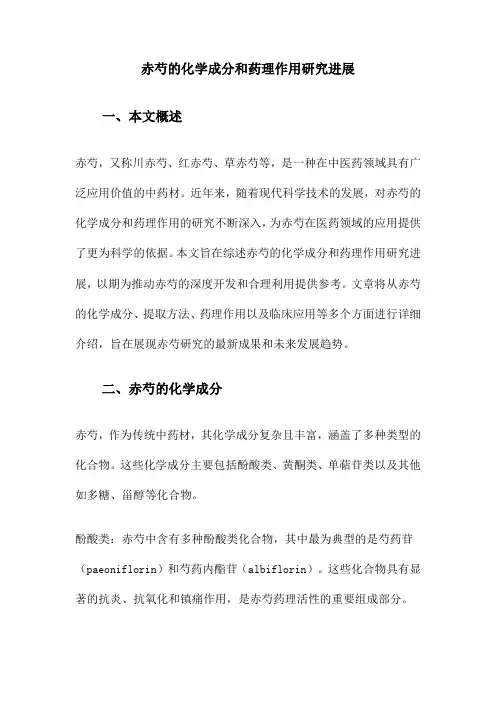 赤芍的化学成分和药理作用研究进展

一、本文概述

赤芍，又称川赤芍、红赤芍、草赤芍等，是一种在中医药领域具有广泛应用价值的中药材。近年来，随着现代科学技术的发展，对赤芍的化学成分和药理作用的研究不断深入，为赤芍在医药领域的应用提供了更为科学的依据。本文旨在综述赤芍的化学成分和药理作用研究进展，以期为推动赤芍的深度开发和合理利用提供参考。文章将从赤芍的化学成分、提取方法、药理作用以及临床应用等多个方面进行详细介绍，旨在展现赤芍研究的最新成果和未来发展趋势。

二、赤芍的化学成分

赤芍，作为传统中药材，其化学成分复杂且丰富，涵盖了多种类型的化合物。这些化学成分主要包括酚酸类、黄酮类、单萜苷类以及其他如多糖、甾醇等化合物。

酚酸类：赤芍中含有多种酚酸类化合物，其中最为典型的是芍药苷（paeoniflorin）和芍药内酯苷（albiflorin）。这些化合物具有显著的抗炎、抗氧化和镇痛作用，是赤芍药理活性的重要组成部分。